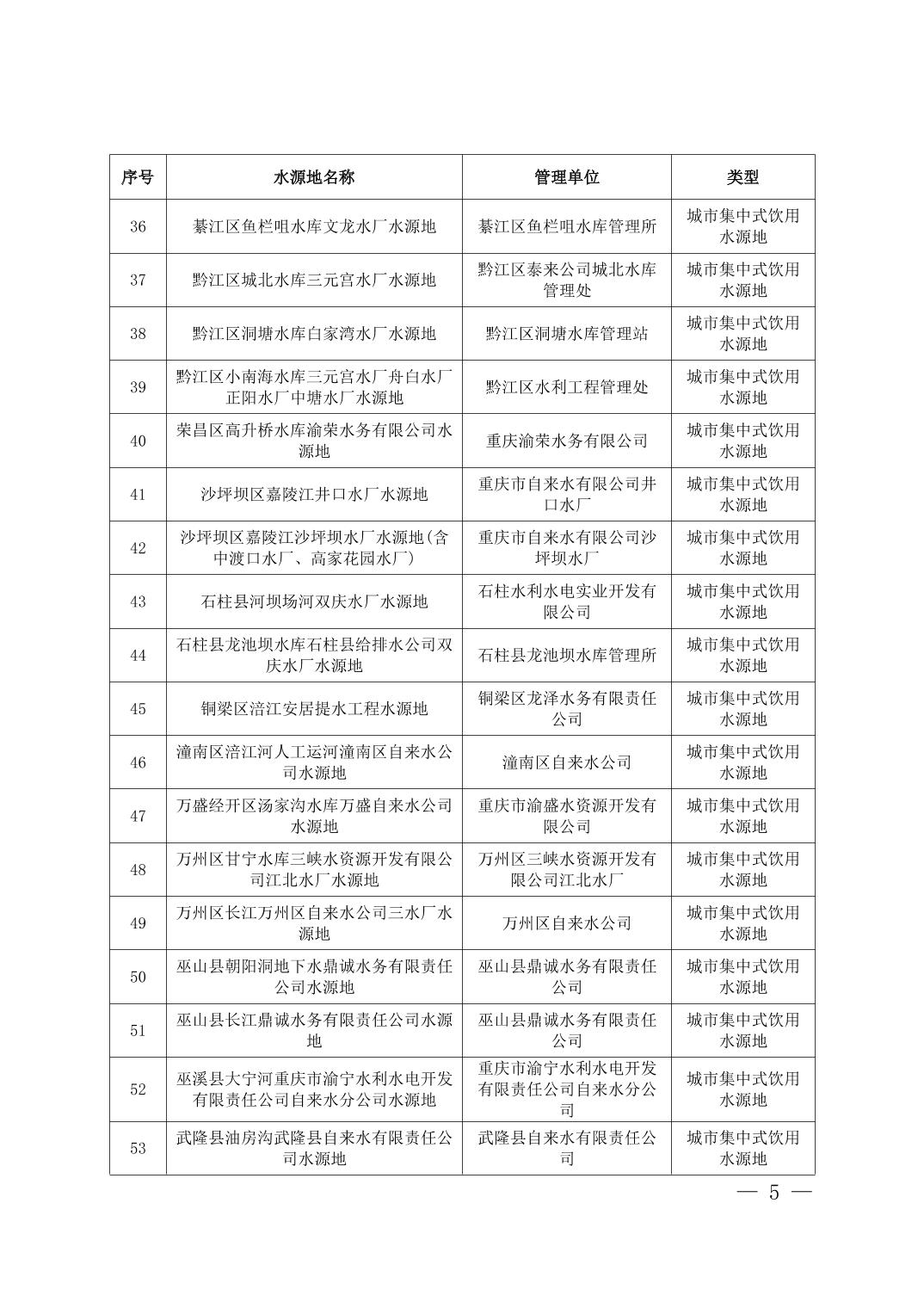 | 序号 | 水源地名称 | 管理单位 | 类型 |
|---|---|---|---|
| 36 | 綦江区鱼栏咀水库文龙水厂水源地 | 綦江区鱼栏咀水库管理所 | 城市集中式饮用水源地 |
| 37 | 黔江区城北水库三元宫水厂水源地 | 黔江区泰来公司城北水库管理处 | 城市集中式饮用水源地 |
| 38 | 黔江区洞塘水库白家湾水厂水源地 | 黔江区洞塘水库管理站 | 城市集中式饮用水源地 |
| 39 | 黔江区小南海水库三元宫水厂舟白水厂正阳水厂中塘水厂水源地 | 黔江区水利工程管理处 | 城市集中式饮用水源地 |
| 40 | 荣昌区高升桥水库渝荣水务有限公司水源地 | 重庆渝荣水务有限公司 | 城市集中式饮用水源地 |
| 41 | 沙坪坝区嘉陵江井口水厂水源地 | 重庆市自来水有限公司井口水厂 | 城市集中式饮用水源地 |
| 42 | 沙坪坝区嘉陵江沙坪坝水厂水源地(含中渡口水厂、高家花园水厂) | 重庆市自来水有限公司沙坪坝水厂 | 城市集中式饮用水源地 |
| 43 | 石柱县河坝场河双庆水厂水源地 | 石柱水利水电实业开发有限公司 | 城市集中式饮用水源地 |
| 44 | 石柱县龙池坝水库石柱县给排水公司双庆水厂水源地 | 石柱县龙池坝水库管理所 | 城市集中式饮用水源地 |
| 45 | 铜梁区涪江安居提水工程水源地 | 铜梁区龙泽水务有限责任公司 | 城市集中式饮用水源地 |
| 46 | 潼南区涪江河人工运河潼南区自来水公司水源地 | 潼南区自来水公司 | 城市集中式饮用水源地 |
| 47 | 万盛经开区汤家沟水库万盛自来水公司水源地 | 重庆市渝盛水资源开发有限公司 | 城市集中式饮用水源地 |
| 48 | 万州区甘宁水库三峡水资源开发有限公司江北水厂水源地 | 万州区三峡水资源开发有限公司江北水厂 | 城市集中式饮用水源地 |
| 49 | 万州区长江万州区自来水公司三水厂水源地 | 万州区自来水公司 | 城市集中式饮用水源地 |
| 50 | 巫山县朝阳洞地下水鼎诚水务有限责任公司水源地 | 巫山县鼎诚水务有限责任公司 | 城市集中式饮用水源地 |
| 51 | 巫山县长江鼎诚水务有限责任公司水源地 | 巫山县鼎诚水务有限责任公司 | 城市集中式饮用水源地 |
| 52 | 巫溪县大宁河重庆市渝宁水利水电开发有限责任公司自来水分公司水源地 | 重庆市渝宁水利水电开发有限责任公司自来水分公司 | 城市集中式饮用水源地 |
| 53 | 武隆县油房沟武隆县自来水有限责任公司水源地 | 武隆县自来水有限责任公司 | 城市集中式饮用水源地 |

— 5 —